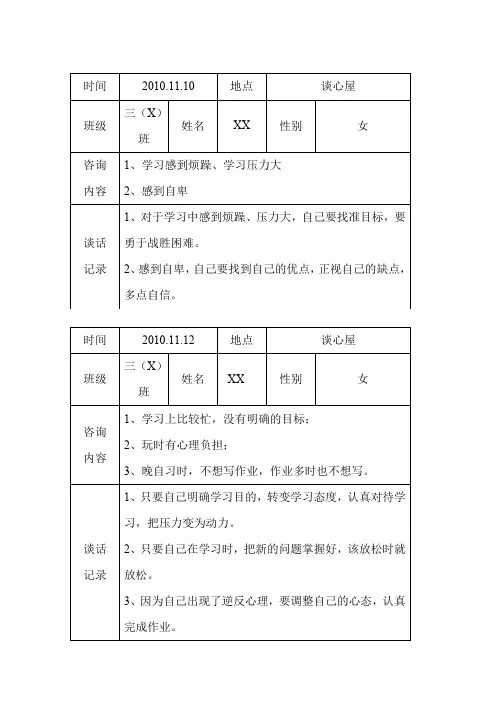 | 时间 | 2010.11.10 | | 地点 | 谈心屋 | |
|---|---|---|---|---|---|
| 班级 | 三（X）班 | 姓名 | XX | 性别 | 女 |
| 咨询内容 | 1、学习感到烦躁、学习压力大<br>2、感到自卑 | | | | |
| 谈话记录 | 1、对于学习中感到烦躁、压力大，自己要找准目标，要勇于战胜困难。<br>2、感到自卑，自己要找到自己的优点，正视自己的缺点，多点自信。 | | | | |

| 时间 | 2010.11.12 | | 地点 | 谈心屋 | |
|---|---|---|---|---|---|
| 班级 | 三（X）班 | 姓名 | XX | 性别 | 女 |
| 咨询内容 | 1、学习上比较忙，没有明确的目标；<br>2、玩时有心理负担；<br>3、晚自习时，不想写作业，作业多时也不想写。 | | | | |
| 谈话记录 | 1、只要自己明确学习目的，转变学习态度，认真对待学习，把压力变为动力。<br>2、只要自己在学习时，把新的问题掌握好，该放松时就放松。<br>3、因为自己出现了逆反心理，要调整自己的心态，认真完成作业。 | | | | |